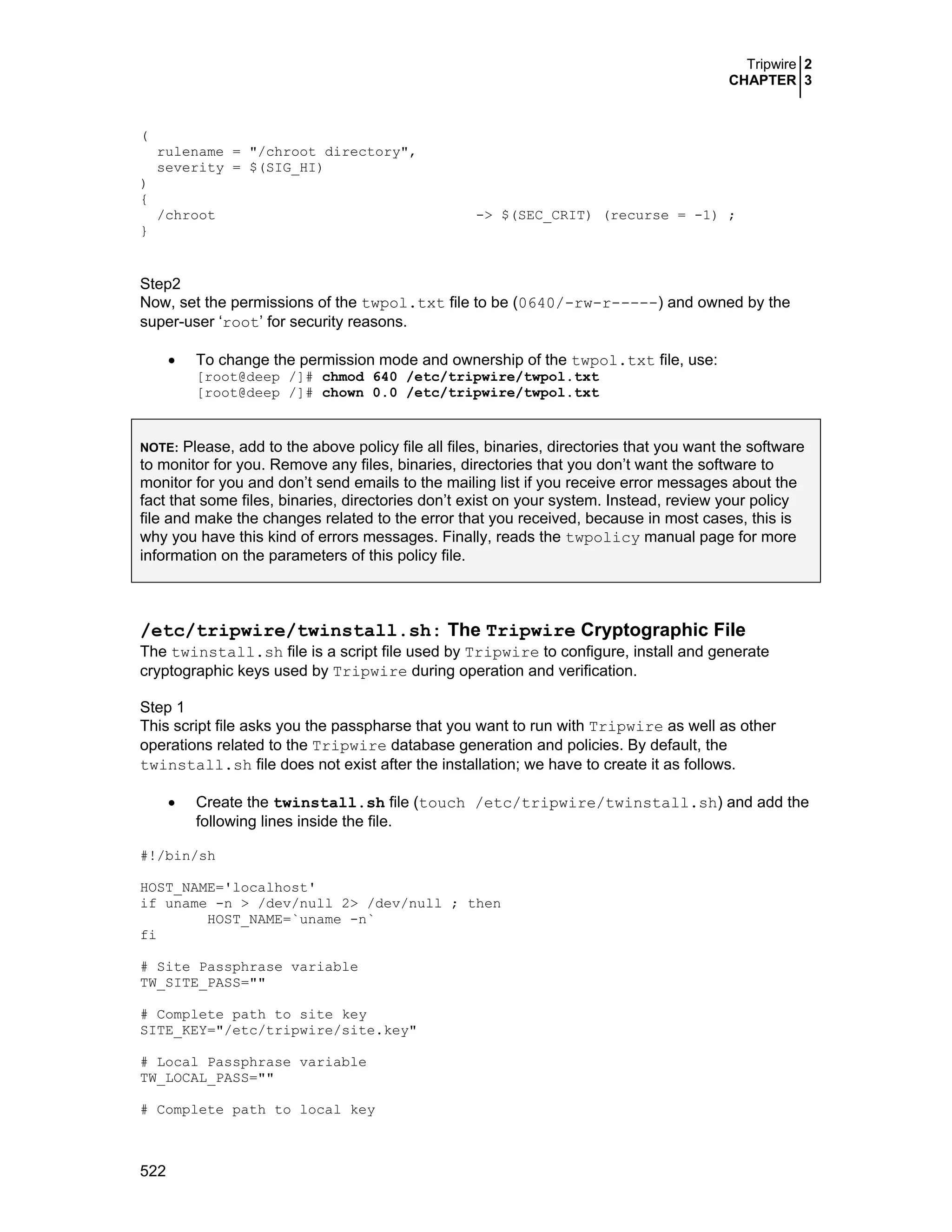 Tripwire 2
CHAPTER 3

(
  rulename = "/chroot directory",
  severity = $(SIG_HI)
)
{
  /chroot                                -> $(SEC_CRIT) (recurse = -1) ;
}

Step2
Now, set the permissions of the twpol.txt file to be (0640/-rw-r-----) and owned by the super-user ‘root’ for security reasons.

• To change the permission mode and ownership of the twpol.txt file, use:
[root@deep /]# chmod 640 /etc/tripwire/twpol.txt
[root@deep /]# chown 0.0 /etc/tripwire/twpol.txt

NOTE: Please, add to the above policy file all files, binaries, directories that you want the software to monitor for you. Remove any files, binaries, directories that you don’t want the software to monitor for you and don’t send emails to the mailing list if you receive error messages about the fact that some files, binaries, directories don’t exist on your system. Instead, review your policy file and make the changes related to the error that you received, because in most cases, this is why you have this kind of errors messages. Finally, reads the twpolicy manual page for more information on the parameters of this policy file.

/etc/tripwire/twinstall.sh: The Tripwire Cryptographic File
The twinstall.sh file is a script file used by Tripwire to configure, install and generate cryptographic keys used by Tripwire during operation and verification.

Step 1
This script file asks you the passpharse that you want to run with Tripwire as well as other operations related to the Tripwire database generation and policies. By default, the twinstall.sh file does not exist after the installation; we have to create it as follows.

• Create the twinstall.sh file (touch /etc/tripwire/twinstall.sh) and add the following lines inside the file.

#!/bin/sh

HOST_NAME='localhost'
if uname -n > /dev/null 2> /dev/null ; then
        HOST_NAME=`uname -n`
fi

# Site Passphrase variable
TW_SITE_PASS=""

# Complete path to site key
SITE_KEY="/etc/tripwire/site.key"

# Local Passphrase variable
TW_LOCAL_PASS=""

# Complete path to local key

522